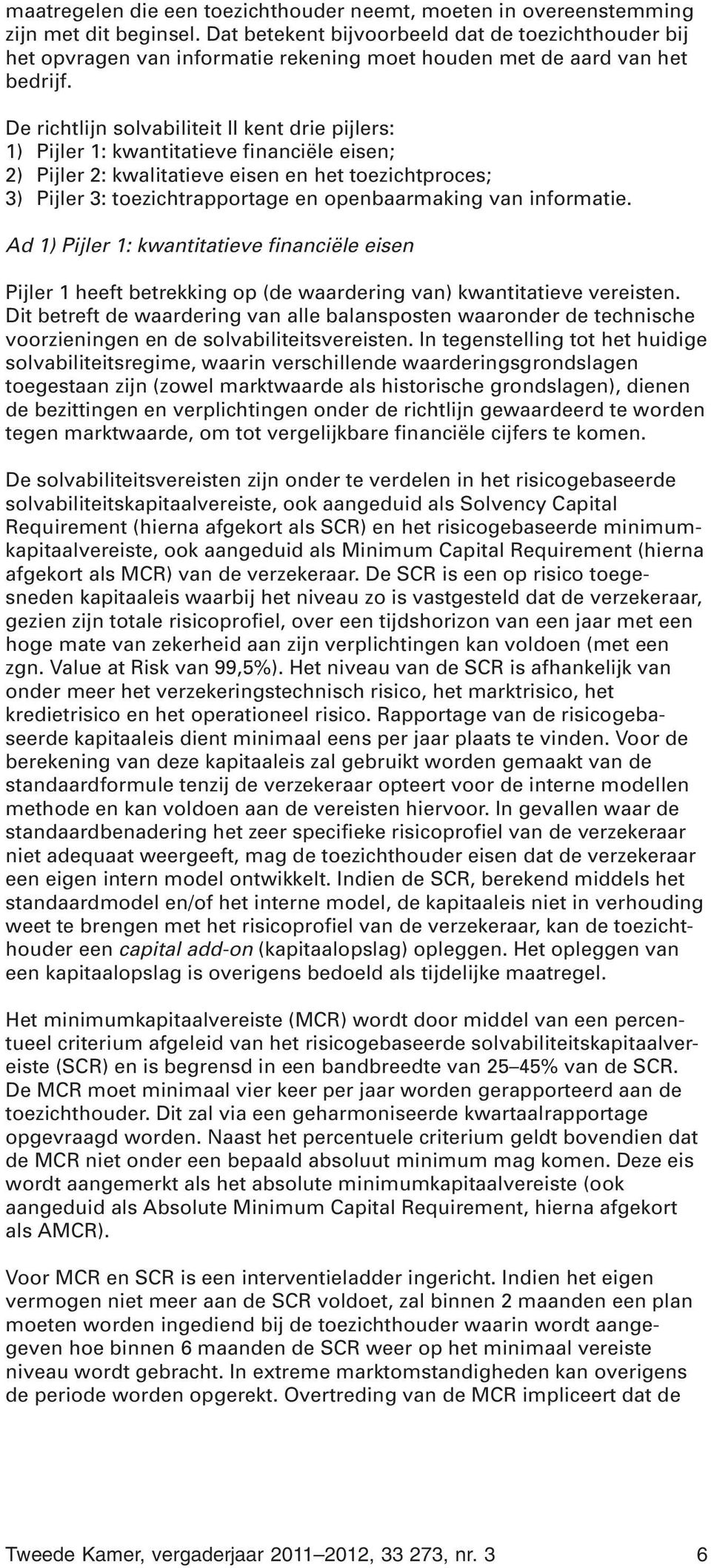 maatregelen die een toezichthouder neemt, moeten in overeenstemming zijn met dit beginsel. Dat betekent bijvoorbeeld dat de toezichthouder bij het opvragen van informatie rekening moet houden met de aard van het bedrijf.

De richtlijn solvabiliteit II kent drie pijlers:
1) Pijler 1: kwantitatieve financiële eisen;
2) Pijler 2: kwalitatieve eisen en het toezichtproces;
3) Pijler 3: toezichtrapportage en openbaarmaking van informatie.

Ad 1) Pijler 1: kwantitatieve financiële eisen

Pijler 1 heeft betrekking op (de waardering van) kwantitatieve vereisten. Dit betreft de waardering van alle balansposten waaronder de technische voorzieningen en de solvabiliteitsvereisten. In tegenstelling tot het huidige solvabiliteitsregime, waarin verschillende waarderingsgrondslagen toegestaan zijn (zowel marktwaarde als historische grondslagen), dienen de bezittingen en verplichtingen onder de richtlijn gewaardeerd te worden tegen marktwaarde, om tot vergelijkbare financiële cijfers te komen.

De solvabiliteitsvereisten zijn onder te verdelen in het risicogebaseerde solvabiliteitskapitaalvereiste, ook aangeduid als Solvency Capital Requirement (hierna afgekort als SCR) en het risicogebaseerde minimumkapitaalvereiste, ook aangeduid als Minimum Capital Requirement (hierna afgekort als MCR) van de verzekeraar. De SCR is een op risico toegesneden kapitaaleis waarbij het niveau zo is vastgesteld dat de verzekeraar, gezien zijn totale risicoprofiel, over een tijdshorizon van een jaar met een hoge mate van zekerheid aan zijn verplichtingen kan voldoen (met een zgn. Value at Risk van 99,5%). Het niveau van de SCR is afhankelijk van onder meer het verzekeringstechnisch risico, het marktrisico, het kredietrisico en het operationeel risico. Rapportage van de risicogebaseerde kapitaaleis dient minimaal eens per jaar plaats te vinden. Voor de berekening van deze kapitaaleis zal gebruikt worden gemaakt van de standaardformule tenzij de verzekeraar opteert voor de interne modellen methode en kan voldoen aan de vereisten hiervoor. In gevallen waar de standaardbenadering het zeer specifieke risicoprofiel van de verzekeraar niet adequaat weergeeft, mag de toezichthouder eisen dat de verzekeraar een eigen intern model ontwikkelt. Indien de SCR, berekend middels het standaardmodel en/of het interne model, de kapitaaleis niet in verhouding weet te brengen met het risicoprofiel van de verzekeraar, kan de toezichthouder een capital add-on (kapitaalopslag) opleggen. Het opleggen van een kapitaalopslag is overigens bedoeld als tijdelijke maatregel.

Het minimumkapitaalvereiste (MCR) wordt door middel van een percentueel criterium afgeleid van het risicogebaseerde solvabiliteitskapitaalvereiste (SCR) en is begrensd in een bandbreedte van 25–45% van de SCR. De MCR moet minimaal vier keer per jaar worden gerapporteerd aan de toezichthouder. Dit zal via een geharmoniseerde kwartaalrapportage opgevraagd worden. Naast het percentuele criterium geldt bovendien dat de MCR niet onder een bepaald absoluut minimum mag komen. Deze eis wordt aangemerkt als het absolute minimumkapitaalvereiste (ook aangeduid als Absolute Minimum Capital Requirement, hierna afgekort als AMCR).

Voor MCR en SCR is een interventieladder ingericht. Indien het eigen vermogen niet meer aan de SCR voldoet, zal binnen 2 maanden een plan moeten worden ingediend bij de toezichthouder waarin wordt aangegeven hoe binnen 6 maanden de SCR weer op het minimaal vereiste niveau wordt gebracht. In extreme marktomstandigheden kan overigens de periode worden opgerekt. Overtreding van de MCR impliceert dat de

Tweede Kamer, vergaderjaar 2011–2012, 33 273, nr. 3 6